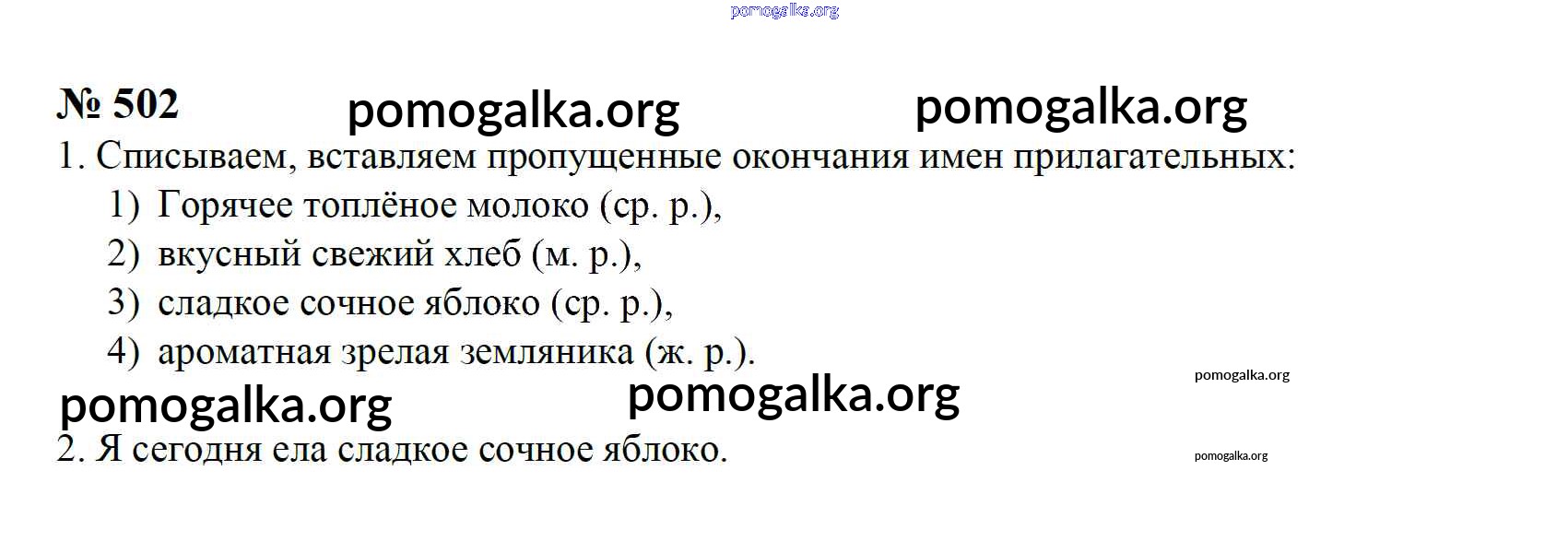 № 502

1. Списываем, вставляем пропущенные окончания имен прилагательных:

1) Горячее топлёное молоко (ср. р.),
2) вкусный свежий хлеб (м. р.),
3) сладкое сочное яблоко (ср. р.),
4) ароматная зрелая земляника (ж. р.).

2. Я сегодня ела сладкое сочное яблоко.

pomogalka.org